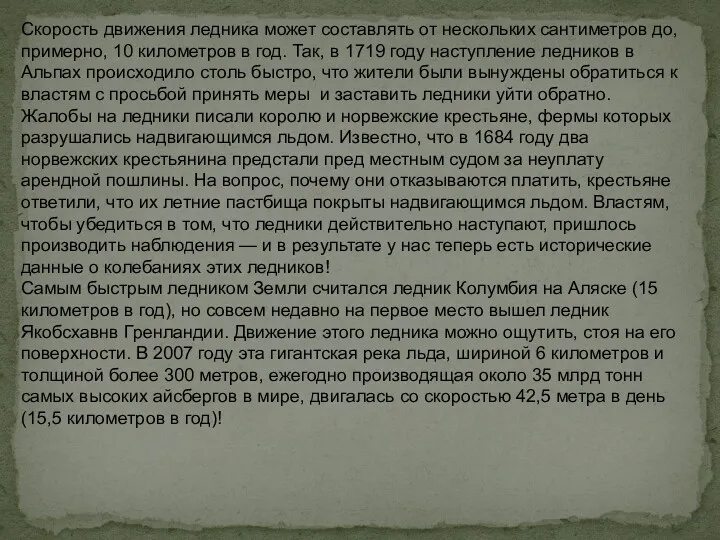 Скорость движения ледника может составлять от нескольких сантиметров до, примерно, 10 километров в год. Так, в 1719 году наступление ледников в Альпах происходило столь быстро, что жители были вынуждены обратиться к властям с просьбой принять меры  и заставить ледники уйти обратно. Жалобы на ледники писали королю и норвежские крестьяне, фермы которых разрушались надвигающимся льдом. Известно, что в 1684 году два норвежских крестьянина предстали пред местным судом за неуплату арендной пошлины. На вопрос, почему они отказываются платить, крестьяне ответили, что их летние пастбища покрыты надвигающимся льдом. Властям, чтобы убедиться в том, что ледники действительно наступают, пришлось производить наблюдения — и в результате у нас теперь есть исторические данные о колебаниях этих ледников!
Самым быстрым ледником Земли считался ледник Колумбия на Аляске (15 километров в год), но совсем недавно на первое место вышел ледник Якобсхавнв Гренландии. Движение этого ледника можно ощутить, стоя на его поверхности. В 2007 году эта гигантская река льда, шириной 6 километров и толщиной более 300 метров, ежегодно производящая около 35 млрд тонн самых высоких айсбергов в мире, двигалась со скоростью 42,5 метра в день (15,5 километров в год)!